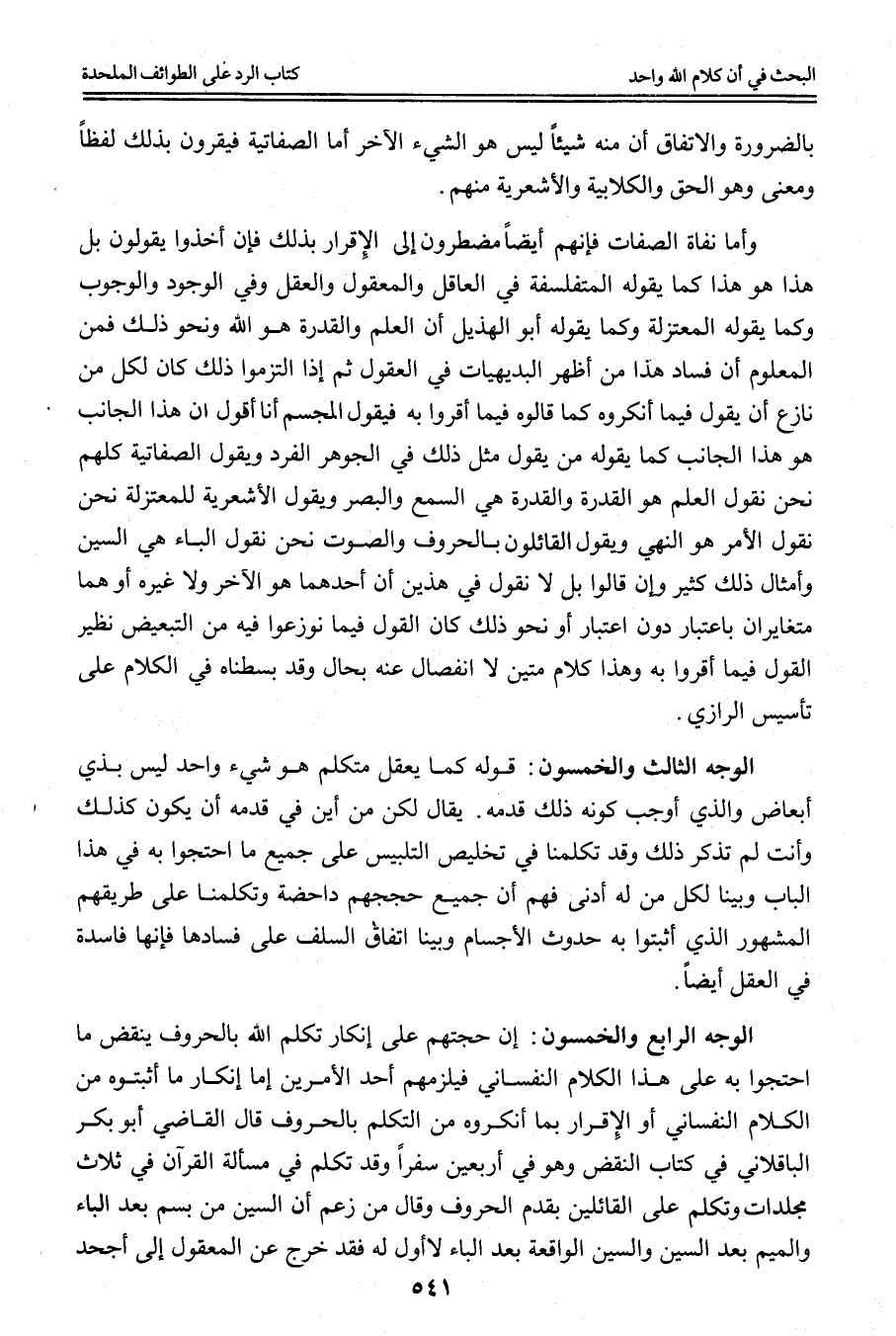 البحث في أن كلام الله واحد　　　　كتاب الرد على الطوائف الملحدة

بالضرورة والاتفاق أن منه شيئاً ليس هو الشيء الآخر أما الصفاتية فيقرون بذلك لفظاً ومعنى وهو الحق والكلابية والأشعرية منهم.

وأما نفاة الصفات فإنهم أيضاً مضطرون إلى الإقرار بذلك فإن أخذوا يقولون بل هذا هو هذا كما يقوله المتفلسفة في العاقل والمعقول والعقل وفي الوجود والوجوب وكما يقوله المعتزلة وكما يقوله أبو الهذيل أن العلم والقدرة هو الله ونحو ذلك فمن المعلوم أن فساد هذا من أظهر البديهيات في العقول ثم إذا التزموا ذلك كان لكل من نازع أن يقول فيما أنكروه كما قالوه فيما أقروا به فيقول المجسم أنا أقول ان هذا الجانب هو هذا الجانب كما يقوله من يقول مثل ذلك في الجوهر الفرد ويقول الصفاتية كلهم نحن نقول العلم هو القدرة والقدرة هي السمع والبصر ويقول الأشعرية للمعتزلة نحن نقول الأمر هو النهي ويقول القائلون بالحروف والصوت نحن نقول الباء هي السين وأمثال ذلك كثير وإن قالوا بل لا نقول في هذين أن أحدهما هو الآخر ولا غيره أو هما متغايران باعتبار دون اعتبار أو نحو ذلك كان القول فيما نوزعوا فيه من التبعيض نظير القول فيما أقروا به وهذا كلام متين لا انفصال عنه بحال وقد بسطناه في الكلام على تأسيس الرازي.

الوجه الثالث والخمسون: قوله كما يعقل متكلم هو شيء واحد ليس بذي أبعاض والذي أوجب كونه ذلك قدمه. يقال لكن من أين في قدمه أن يكون كذلك وأنت لم تذكر ذلك وقد تكلمنا في تخليص التلبيس على جميع ما احتجوا به في هذا الباب وبينا لكل من له أدنى فهم أن جميع حججهم داحضة وتكلمنا على طريقهم المشهور الذي أثبتوا به حدوث الأجسام وبينا اتفاق السلف على فسادها فإنها فاسدة في العقل أيضاً.

الوجه الرابع والخمسون: إن حجتهم على إنكار تكلم الله بالحروف ينقض ما احتجوا به على هذا الكلام النفساني فيلزمهم أحد الأمرين إما إنكار ما أثبتوه من الكلام النفساني أو الإقرار بما أنكروه من التكلم بالحروف قال القاضي أبو بكر الباقلاني في كتاب النقض وهو في أربعين سفراً وقد تكلم في مسألة القرآن في ثلاث مجلدات وتكلم على القائلين بقدم الحروف وقال من زعم أن السين من بسم بعد الباء والميم بعد السين والسين الواقعة بعد الباء لاأول له فقد خرج عن المعقول إلى أجحد

٥٤١